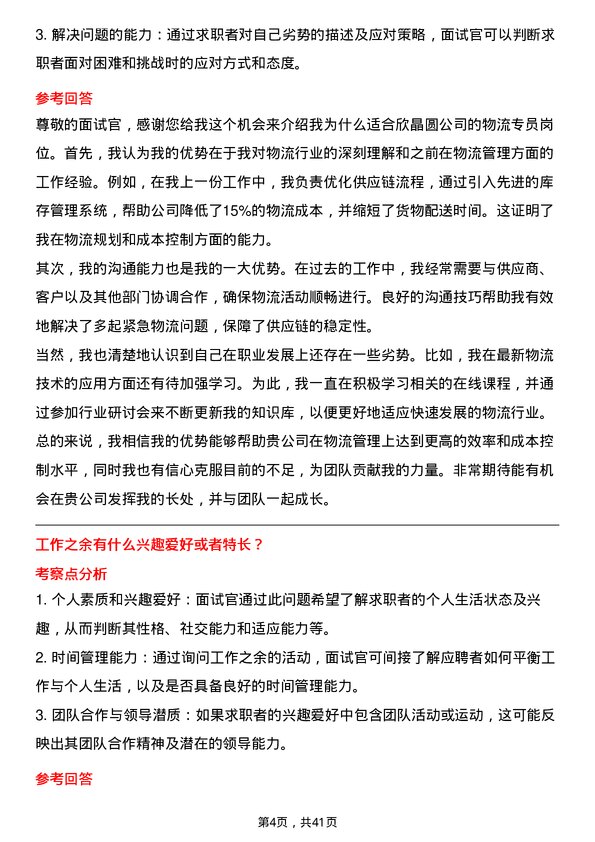 3. 解决问题的能力：通过求职者对自己劣势的描述及应对策略，面试官可以判断求职者面对困难和挑战时的应对方式和态度。

参考回答

尊敬的面试官，感谢您给我这个机会来介绍我为什么适合欣晶圆公司的物流专员岗位。首先，我认为我的优势在于我对物流行业的深刻理解和之前在物流管理方面的工作经验。例如，在我上一份工作中，我负责优化供应链流程，通过引入先进的库存管理系统，帮助公司降低了15%的物流成本，并缩短了货物配送时间。这证明了我在物流规划和成本控制方面的能力。

其次，我的沟通能力也是我的一大优势。在过去的工作中，我经常需要与供应商、客户以及其他部门协调合作，确保物流活动顺畅进行。良好的沟通技巧帮助我有效地解决了多起紧急物流问题，保障了供应链的稳定性。

当然，我也清楚地认识到自己在职业发展上还存在一些劣势。比如，我在最新物流技术的应用方面还有待加强学习。为此，我一直在积极学习相关的在线课程，并通过参加行业研讨会来不断更新我的知识库，以便更好地适应快速发展的物流行业。

总的来说，我相信我的优势能够帮助贵公司在物流管理上达到更高的效率和成本控制水平，同时我也有信心克服目前的不足，为团队贡献我的力量。非常期待能有机会在贵公司发挥我的长处，并与团队一起成长。

工作之余有什么兴趣爱好或者特长？

考察点分析

1. 个人素质和兴趣爱好：面试官通过此问题希望了解求职者的个人生活状态及兴趣，从而判断其性格、社交能力和适应能力等。

2. 时间管理能力：通过询问工作之余的活动，面试官可间接了解应聘者如何平衡工作与个人生活，以及是否具备良好的时间管理能力。

3. 团队合作与领导潜质：如果求职者的兴趣爱好中包含团队活动或运动，这可能反映出其团队合作精神及潜在的领导能力。

参考回答

第4页，共41页